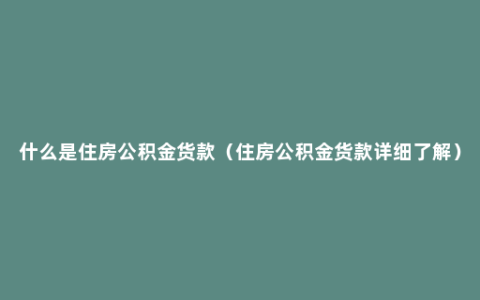 什么是住房公积金货款（住房公积金货款详细了解）